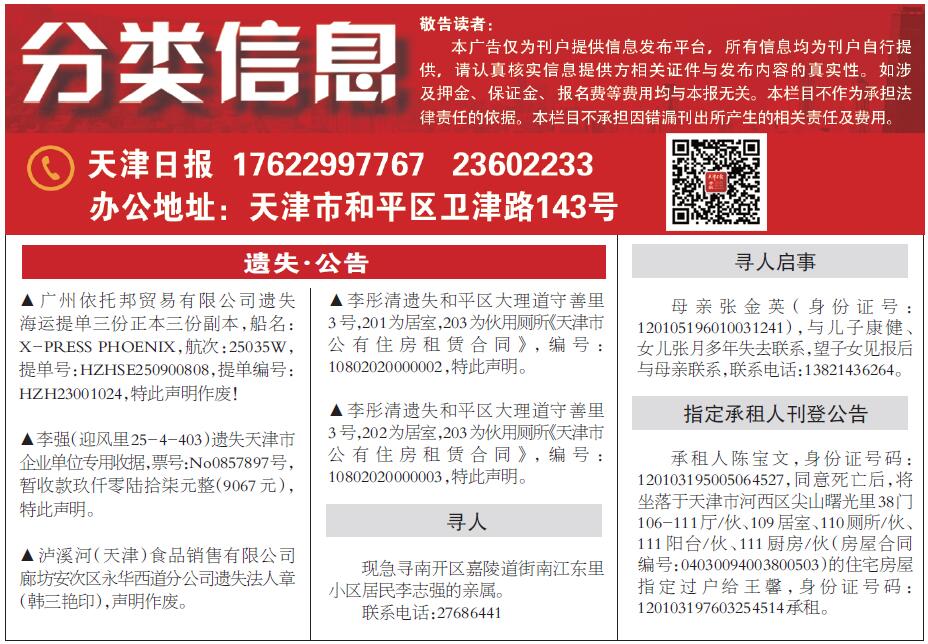 分类信息

敬告读者：
本广告仅为刊户提供信息发布平台，所有信息均为刊户自行提供，请认真核实信息提供方相关证件与发布内容的真实性。如涉及押金、保证金、报名费等费用均与本报无关。本栏目不作为承担法律责任的依据。本栏目不承担因错漏刊出所产生的相关责任及费用。

天津日报 17622997767 23602233
办公地址：天津市和平区卫津路143号

遗失·公告

▲广州依托邦贸易有限公司遗失海运提单三份正本三份副本，船名：X-PRESS PHOENIX，航次：25035W，提单号：HZHSE250900808，提单编号：HZH23001024，特此声明作废！

▲李强（迎风里25-4-403）遗失天津市企业单位专用收据，票号：No0857897号，暂收款玖仟零陆拾柒元整（9067元），特此声明。

▲泸溪河（天津）食品销售有限公司廊坊安次区永华西道分公司遗失法人章（韩三艳印），声明作废。

▲李彤清遗失和平区大理道守善里3号，201为居室，203为伙用厕所《天津市公有住房租赁合同》，编号：10802020000002，特此声明。

▲李彤清遗失和平区大理道守善里3号，202为居室，203为伙用厕所《天津市公有住房租赁合同》，编号：10802020000003，特此声明。

寻人

现急寻南开区嘉陵道街南江东里小区居民李志强的亲属。
联系电话：27686441

寻人启事

母亲张金英（身份证号：120105196010031241），与儿子康健、女儿张月多年失去联系，望子女见报后与母亲联系，联系电话：13821436264。

指定承租人刊登公告

承租人陈宝文，身份证号码：120103195005064527，同意死亡后，将坐落于天津市河西区尖山曙光里38门106-111厅/伙、109居室、110厕所/伙、111阳台/伙、111厨房/伙（房屋合同编号：04030094003800503）的住宅房屋指定过户给王馨，身份证号码：120103197603254514承租。